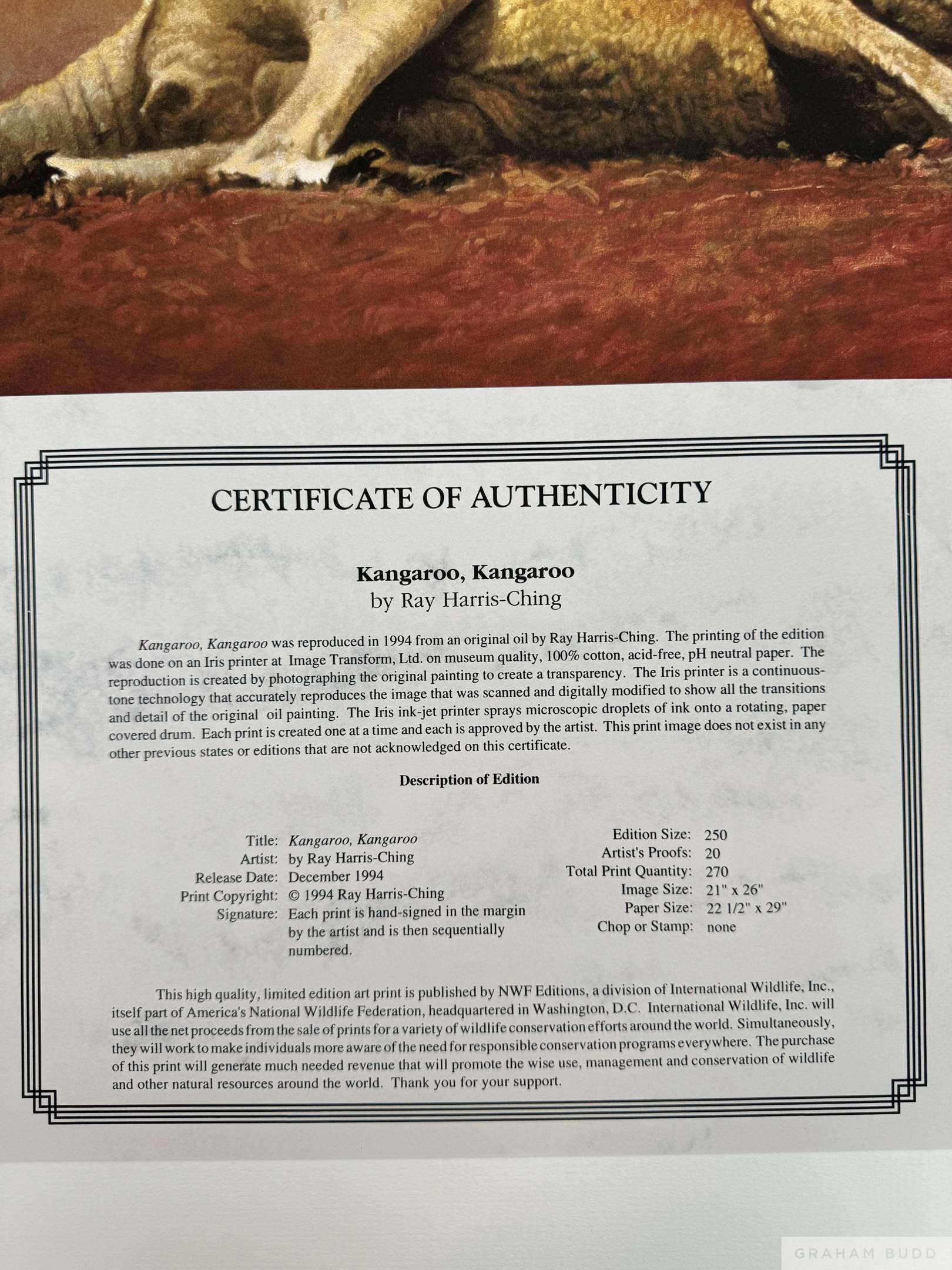 CERTIFICATE OF AUTHENTICITY

Kangaroo, Kangaroo
by Ray Harris-Ching

Kangaroo, Kangaroo was reproduced in 1994 from an original oil by Ray Harris-Ching. The printing of the edition was done on an Iris printer at Image Transform, Ltd. on museum quality, 100% cotton, acid-free, pH neutral paper. The reproduction is created by photographing the original painting to create a transparency. The Iris printer is a continuous-tone technology that accurately reproduces the image that was scanned and digitally modified to show all the transitions and detail of the original oil painting. The Iris ink-jet printer sprays microscopic droplets of ink onto a rotating, paper covered drum. Each print is created one at a time and each is approved by the artist. This print image does not exist in any other previous states or editions that are not acknowledged on this certificate.

Description of Edition

Title: Kangaroo, Kangaroo
Artist: by Ray Harris-Ching
Release Date: December 1994
Print Copyright: © 1994 Ray Harris-Ching
Signature: Each print is hand-signed in the margin by the artist and is then sequentially numbered.

Edition Size: 250
Artist's Proofs: 20
Total Print Quantity: 270
Image Size: 21" x 26"
Paper Size: 22 1/2" x 29"
Chop or Stamp: none

This high quality, limited edition art print is published by NWF Editions, a division of International Wildlife, Inc., itself part of America's National Wildlife Federation, headquartered in Washington, D.C. International Wildlife, Inc. will use all the net proceeds from the sale of prints for a variety of wildlife conservation efforts around the world. Simultaneously, they will work to make individuals more aware of the need for responsible conservation programs everywhere. The purchase of this print will generate much needed revenue that will promote the wise use, management and conservation of wildlife and other natural resources around the world. Thank you for your support.

GRAHAM BUDD